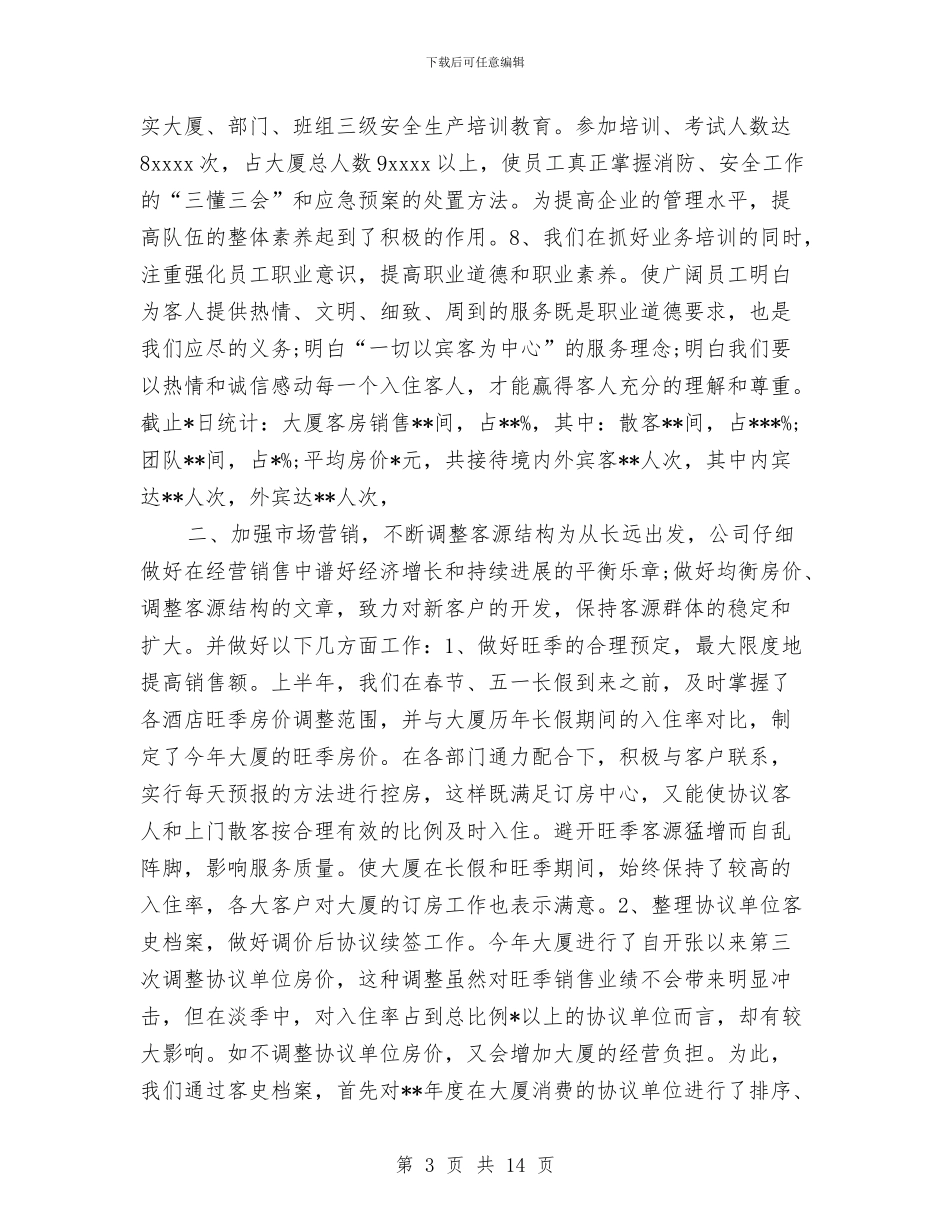 下载后可任意编辑

实大厦、部门、班组三级安全生产培训教育。参加培训、考试人数达8xxxx次，占大厦总人数9xxxx以上，使员工真正掌握消防、安全工作的“三懂三会”和应急预案的处置方法。为提高企业的管理水平，提高队伍的整体素养起到了积极的作用。8、我们在抓好业务培训的同时，注重强化员工职业意识，提高职业道德和职业素养。使广阔员工明白为客人提供热情、文明、细致、周到的服务既是职业道德要求，也是我们应尽的义务;明白“一切以宾客为中心”的服务理念;明白我们要以热情和诚信感动每一个入住客人，才能赢得客人充分的理解和尊重。截止*日统计：大厦客房销售**间，占**%，其中：散客**间，占***%;团队**间，占*%;平均房价*元，共接待境内外宾客**人次，其中内宾达**人次，外宾达**人次，

二、加强市场营销，不断调整客源结构为从长远出发，公司仔细做好在经营销售中谱好经济增长和持续进展的平衡乐章;做好均衡房价、调整客源结构的文章，致力对新客户的开发，保持客源群体的稳定和扩大。并做好以下几方面工作：1、做好旺季的合理预定，最大限度地提高销售额。上半年，我们在春节、五一长假到来之前，及时掌握了各酒店旺季房价调整范围，并与大厦历年长假期间的入住率对比，制定了今年大厦的旺季房价。在各部门通力配合下，积极与客户联系，实行每天预报的方法进行控房，这样既满足订房中心，又能使协议客人和上门散客按合理有效的比例及时入住。避开旺季客源猛增而自乱阵脚，影响服务质量。使大厦在长假和旺季期间，始终保持了较高的入住率，各大客户对大厦的订房工作也表示满意。2、整理协议单位客史档案，做好调价后协议续签工作。今年大厦进行了自开张以来第三次调整协议单位房价，这种调整虽然对旺季销售业绩不会带来明显冲击，但在淡季中，对入住率占到总比例*以上的协议单位而言，却有较大影响。如不调整协议单位房价，又会增加大厦的经营负担。为此，我们通过客史档案，首先对**年度在大厦消费的协议单位进行了排序、

第 3 页 共 14 页